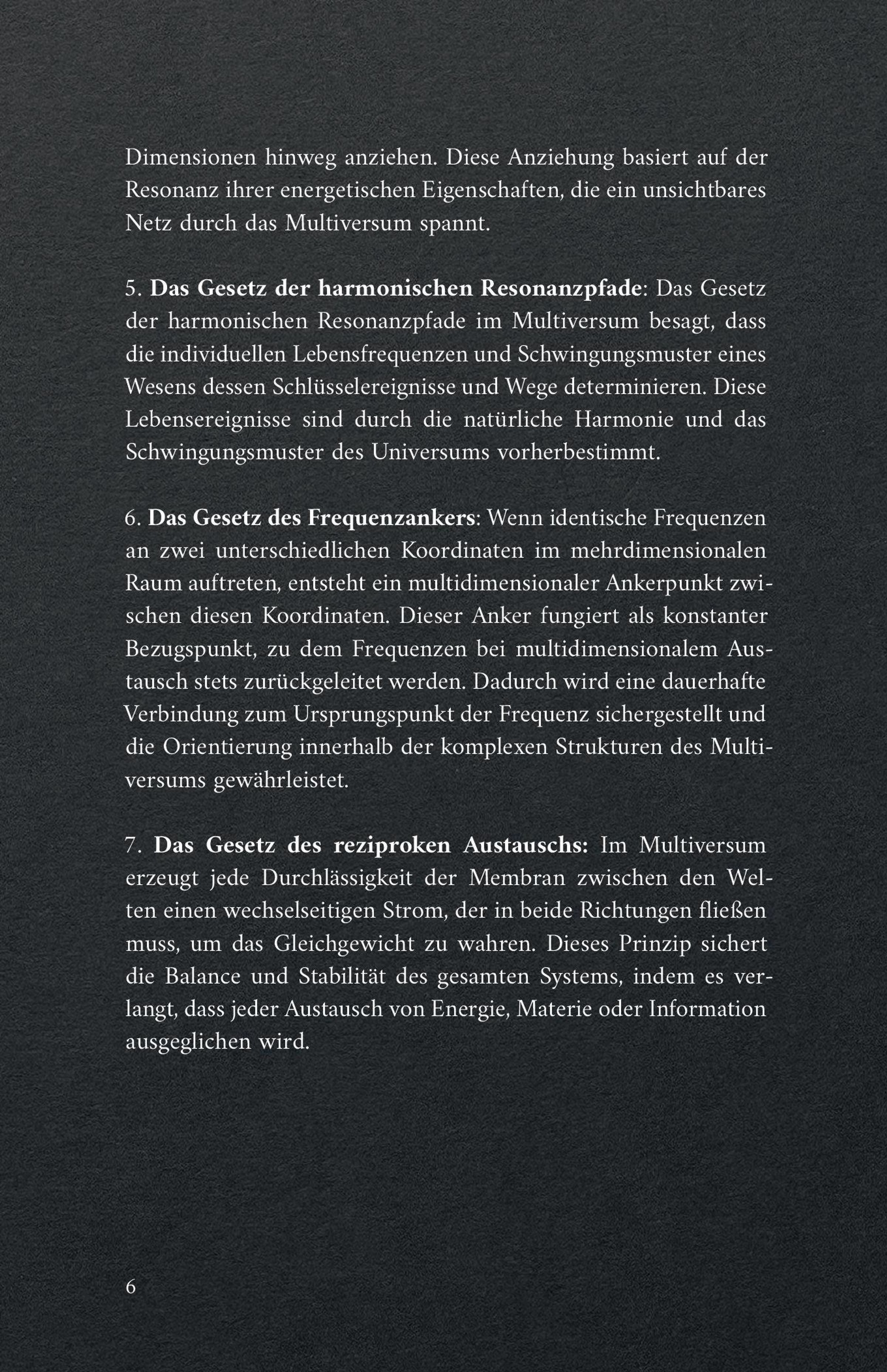 Dimensionen hinweg anziehen. Diese Anziehung basiert auf der Resonanz ihrer energetischen Eigenschaften, die ein unsichtbares Netz durch das Multiversum spannt.

5. Das Gesetz der harmonischen Resonanzpfade: Das Gesetz der harmonischen Resonanzpfade im Multiversum besagt, dass die individuellen Lebensfrequenzen und Schwingungsmuster eines Wesens dessen Schlüsselereignisse und Wege determinieren. Diese Lebensereignisse sind durch die natürliche Harmonie und das Schwingungsmuster des Universums vorherbestimmt.

6. Das Gesetz des Frequenzankers: Wenn identische Frequenzen an zwei unterschiedlichen Koordinaten im mehrdimensionalen Raum auftreten, entsteht ein multidimensionaler Ankerpunkt zwischen diesen Koordinaten. Dieser Anker fungiert als konstanter Bezugspunkt, zu dem Frequenzen bei multidimensionalem Austausch stets zurückgeleitet werden. Dadurch wird eine dauerhafte Verbindung zum Ursprungspunkt der Frequenz sichergestellt und die Orientierung innerhalb der komplexen Strukturen des Multiversums gewährleistet.

7. Das Gesetz des reziproken Austauschs: Im Multiversum erzeugt jede Durchlässigkeit der Membran zwischen den Welten einen wechselseitigen Strom, der in beide Richtungen fließen muss, um das Gleichgewicht zu wahren. Dieses Prinzip sichert die Balance und Stabilität des gesamten Systems, indem es verlangt, dass jeder Austausch von Energie, Materie oder Information ausgeglichen wird.

6